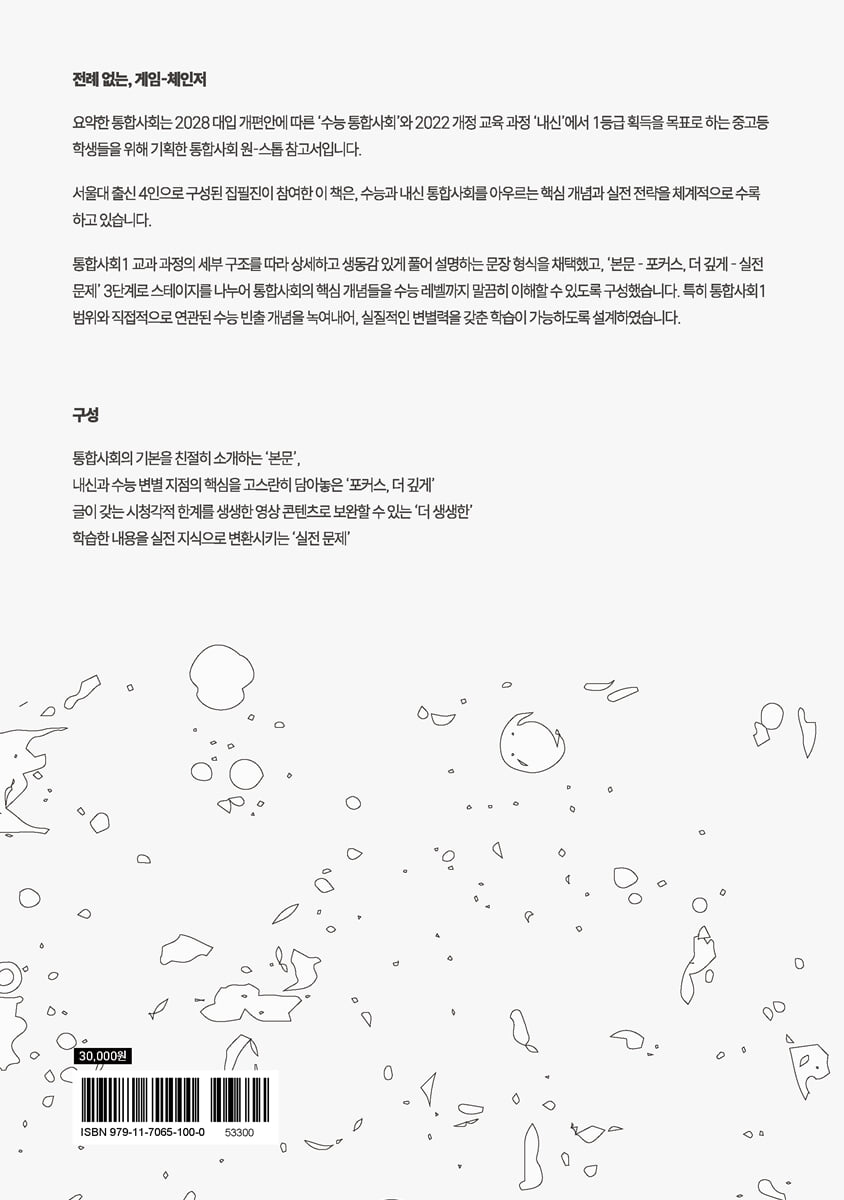 전례 없는, 게임-체인저

요약한 통합사회는 2028 대입 개편안에 따른 '수능 통합사회'와 2022 개정 교육 과정 '내신'에서 1등급 획득을 목표로 하는 중고등 학생들을 위해 기획한 통합사회 원-스톱 참고서입니다.

서울대 출신 4인으로 구성된 집필진이 참여한 이 책은, 수능과 내신 통합사회를 아우르는 핵심 개념과 실전 전략을 체계적으로 수록하고 있습니다.

통합사회1 교과 과정의 세부 구조를 따라 상세하고 생동감 있게 풀어 설명하는 문장 형식을 채택했고, '본문 - 포커스, 더 깊게 - 실전 문제' 3단계로 스테이지를 나누어 통합사회의 핵심 개념들을 수능 레벨까지 말끔히 이해할 수 있도록 구성했습니다. 특히 통합사회1 범위와 직접적으로 연관된 수능 빈출 개념을 녹여내어, 실질적인 변별력을 갖춘 학습이 가능하도록 설계하였습니다.

구성

통합사회의 기본을 친절히 소개하는 '본문',
내신과 수능 변별 지점의 핵심을 고스란히 담아놓은 '포커스, 더 깊게'
글이 갖는 시청각적 한계를 생생한 영상 콘텐츠로 보완할 수 있는 '더 생생한'
학습한 내용을 실전 지식으로 변환시키는 '실전 문제'

30,000원

ISBN 979-11-7065-100-0 53300